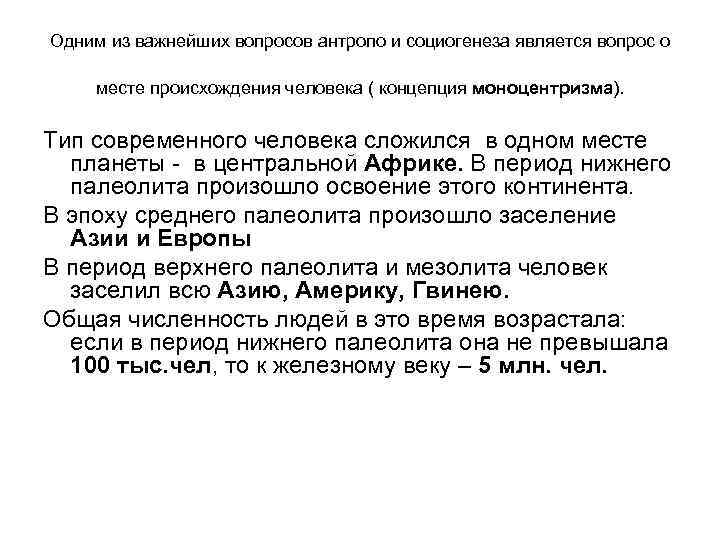 Одним из важнейших вопросов антропо и социогенеза является вопрос о месте происхождения человека ( концепция моноцентризма).

Тип современного человека сложился в одном месте планеты - в центральной Африке. В период нижнего палеолита произошло освоение этого континента.

В эпоху среднего палеолита произошло заселение Азии и Европы

В период верхнего палеолита и мезолита человек заселил всю Азию, Америку, Гвинею.

Общая численность людей в это время возрастала: если в период нижнего палеолита она не превышала 100 тыс.чел, то к железному веку – 5 млн. чел.